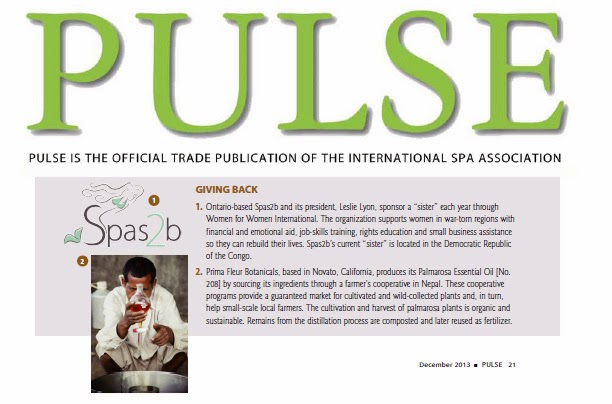 PULSE

PULSE IS THE OFFICIAL TRADE PUBLICATION OF THE INTERNATIONAL SPA ASSOCIATION

1

Spas2b

2

GIVING BACK

1. Ontario-based Spas2b and its president, Leslie Lyon, sponsor a "sister" each year through Women for Women International. The organization supports women in war-torn regions with financial and emotional aid, job-skills training, rights education and small business assistance so they can rebuild their lives. Spas2b's current "sister" is located in the Democratic Republic of the Congo.

2. Prima Fleur Botanicals, based in Novato, California, produces its Palmarosa Essential Oil [No. 208] by sourcing its ingredients through a farmer's cooperative in Nepal. These cooperative programs provide a guaranteed market for cultivated and wild-collected plants and, in turn, help small-scale local farmers. The cultivation and harvest of palmarosa plants is organic and sustainable. Remains from the distillation process are composted and later reused as fertilizer.

December 2013 ■ PULSE 21